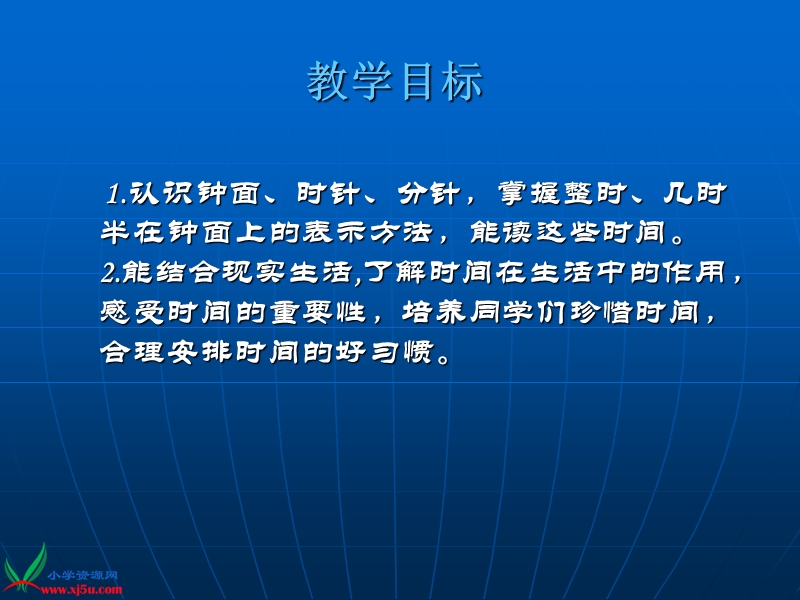 教学目标

1.认识钟面、时针、分针，掌握整时、几时半在钟面上的表示方法，能读这些时间。
2.能结合现实生活,了解时间在生活中的作用，感受时间的重要性，培养同学们珍惜时间，合理安排时间的好习惯。

小学资源网
www.xj5u.com